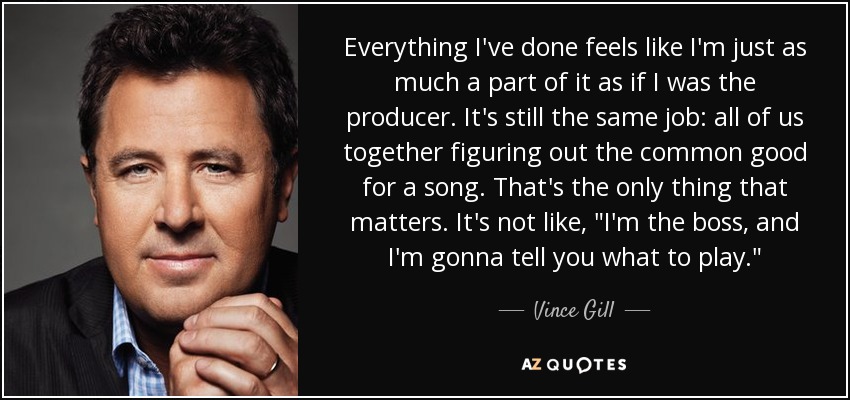 Everything I've done feels like I'm just as much a part of it as if I was the producer. It's still the same job: all of us together figuring out the common good for a song. That's the only thing that matters. It's not like, "I'm the boss, and I'm gonna tell you what to play."

— Vince Gill —

AZ QUOTES